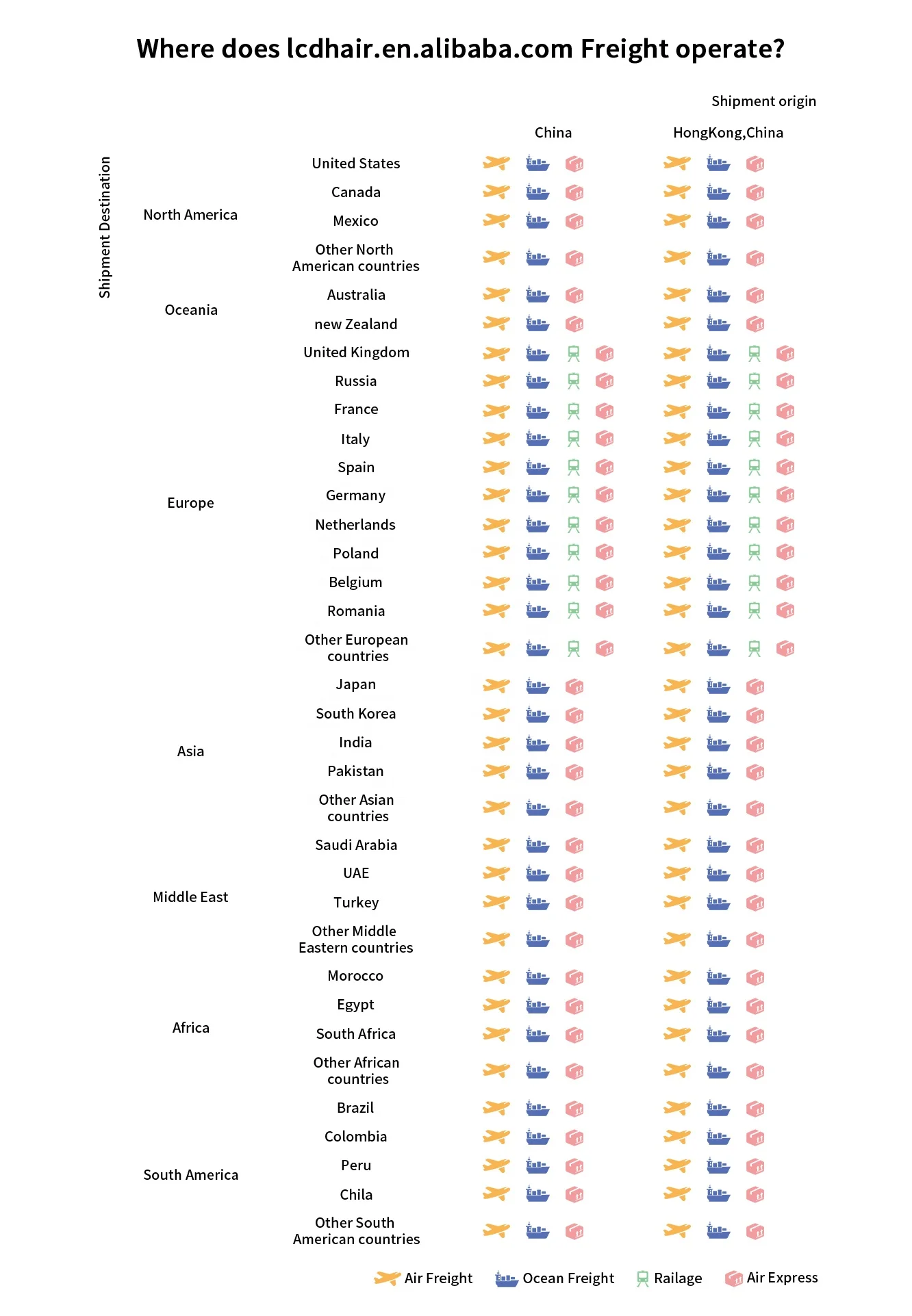 Where does lcdhair.en.alibaba.com Freight operate?

Shipment origin

China HongKong,China

Shipment Destination

North America
United States
Canada
Mexico
Other North American countries

Oceania
Australia
new Zealand

Europe
United Kingdom
Russia
France
Italy
Spain
Germany
Netherlands
Poland
Belgium
Romania
Other European countries

Asia
Japan
South Korea
India
Pakistan
Other Asian countries

Middle East
Saudi Arabia
UAE
Turkey
Other Middle Eastern countries

Africa
Morocco
Egypt
South Africa
Other African countries

South America
Brazil
Colombia
Peru
Chila
Other South American countries

Air Freight Ocean Freight Railage Air Express